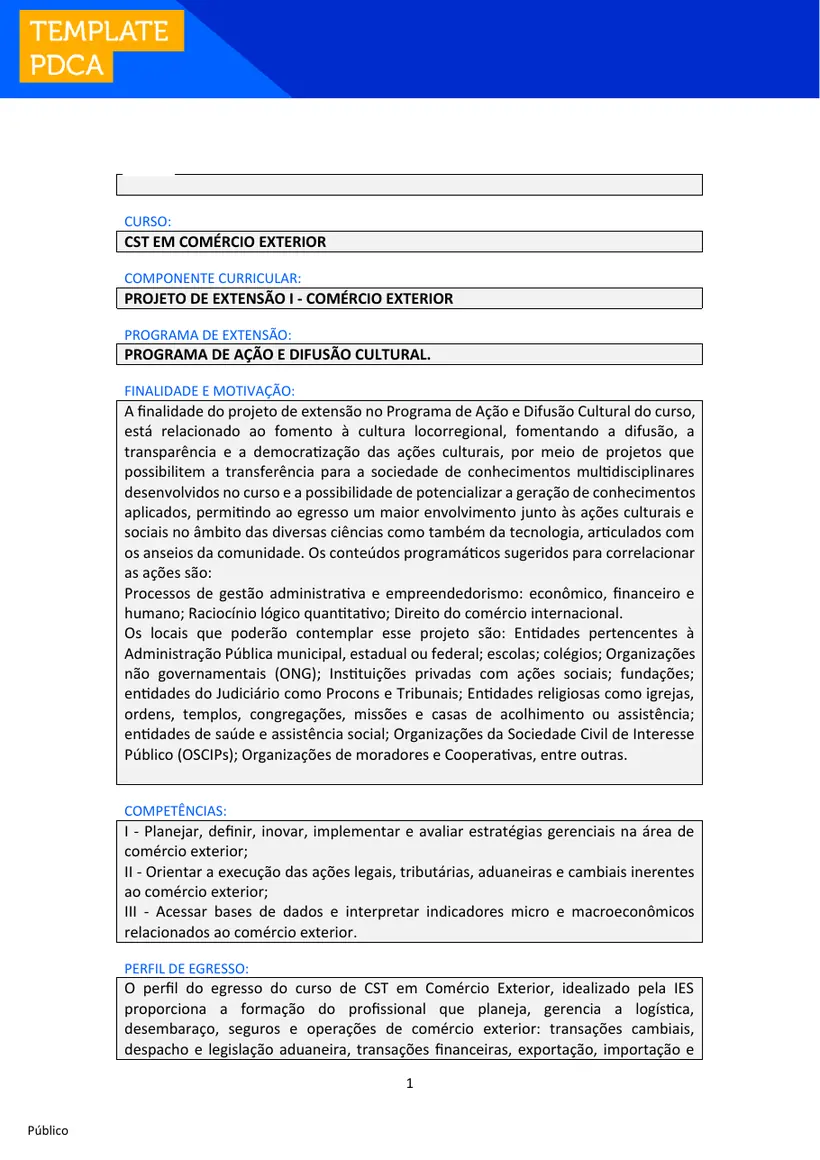 TEMPLATE
PDCA

CURSO:
CST EM COMÉRCIO EXTERIOR

COMPONENTE CURRICULAR:
PROJETO DE EXTENSÃO I - COMÉRCIO EXTERIOR

PROGRAMA DE EXTENSÃO:
PROGRAMA DE AÇÃO E DIFUSÃO CULTURAL.

FINALIDADE E MOTIVAÇÃO:
A finalidade do projeto de extensão no Programa de Ação e Difusão Cultural do curso, está relacionado ao fomento à cultura locorregional, fomentando a difusão, a transparência e a democratização das ações culturais, por meio de projetos que possibilitem a transferência para a sociedade de conhecimentos multidisciplinares desenvolvidos no curso e a possibilidade de potencializar a geração de conhecimentos aplicados, permitindo ao egresso um maior envolvimento junto às ações culturais e sociais no âmbito das diversas ciências como também da tecnologia, articulados com os anseios da comunidade. Os conteúdos programáticos sugeridos para correlacionar as ações são:
Processos de gestão administrativa e empreendedorismo: econômico, financeiro e humano; Raciocínio lógico quantitativo; Direito do comércio internacional.
Os locais que poderão contemplar esse projeto são: Entidades pertencentes à Administração Pública municipal, estadual ou federal; escolas; colégios; Organizações não governamentais (ONG); Instituições privadas com ações sociais; fundações; entidades do Judiciário como Procons e Tribunais; Entidades religiosas como igrejas, ordens, templos, congregações, missões e casas de acolhimento ou assistência; entidades de saúde e assistência social; Organizações da Sociedade Civil de Interesse Público (OSCIPs); Organizações de moradores e Cooperativas, entre outras.

COMPETÊNCIAS:
I - Planejar, definir, inovar, implementar e avaliar estratégias gerenciais na área de comércio exterior;
II - Orientar a execução das ações legais, tributárias, aduaneiras e cambiais inerentes ao comércio exterior;
III - Acessar bases de dados e interpretar indicadores micro e macroeconômicos relacionados ao comércio exterior.

PERFIL DE EGRESSO:
O perfil do egresso do curso de CST em Comércio Exterior, idealizado pela IES proporciona a formação do profissional que planeja, gerencia a logística, desembaraço, seguros e operações de comércio exterior: transações cambiais, despacho e legislação aduaneira, transações financeiras, exportação, importação e

1

Público